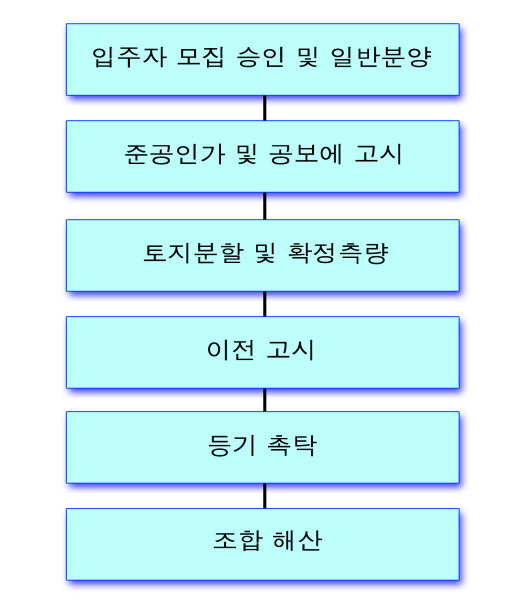 입주자 모집 승인 및 일반분양

준공인가 및 공보에 고시

토지분할 및 확정측량

이전 고시

등기 촉탁

조합 해산